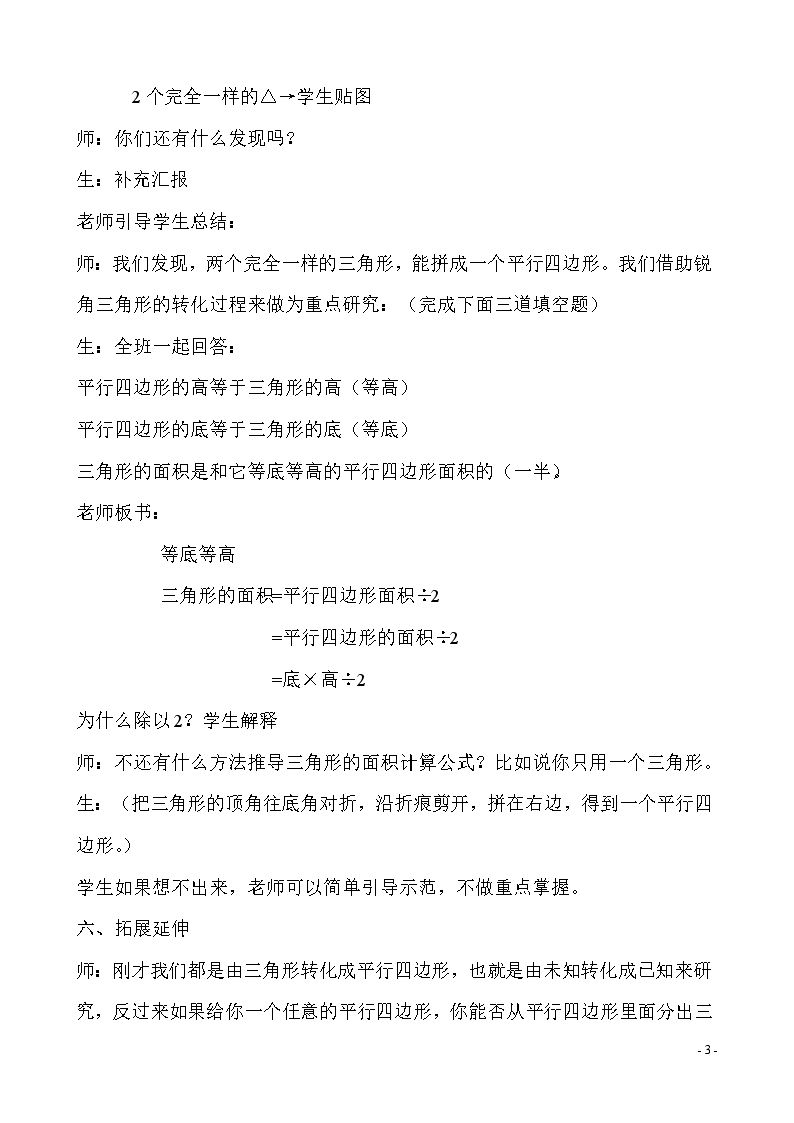 2个完全一样的△→学生贴图

师：你们还有什么发现吗？

生：补充汇报

老师引导学生总结：

师：我们发现，两个完全一样的三角形，能拼成一个平行四边形。我们借助锐角三角形的转化过程来做为重点研究：（完成下面三道填空题）

生：全班一起回答：

平行四边形的高等于三角形的高（等高）

平行四边形的底等于三角形的底（等底）

三角形的面积是和它等底等高的平行四边形面积的（一半）

老师板书：

等底等高

三角形的面积=平行四边形面积÷2

=平行四边形的面积÷2

=底×高÷2

为什么除以2？学生解释

师：不还有什么方法推导三角形的面积计算公式？比如说你只用一个三角形。

生：（把三角形的顶角往底角对折，沿折痕剪开，拼在右边，得到一个平行四边形。）

学生如果想不出来，老师可以简单引导示范，不做重点掌握。

六、拓展延伸

师：刚才我们都是由三角形转化成平行四边形，也就是由未知转化成已知来研究，反过来如果给你一个任意的平行四边形，你能否从平行四边形里面分出三

- 3 -